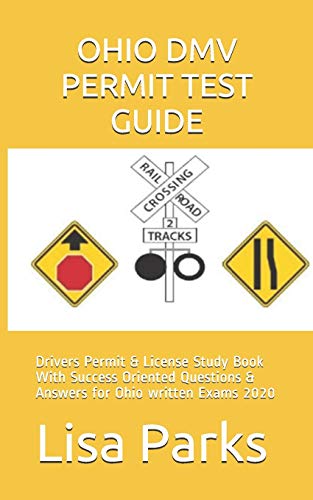 OHIO DMV PERMIT TEST GUIDE

RAIL CROSSING ROAD

2

TRACKS

Drivers Permit & License Study Book With Success Oriented Questions & Answers for Ohio written Exams 2020

Lisa Parks